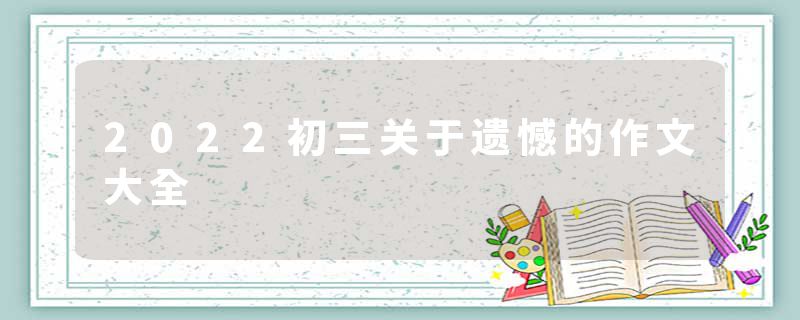 2022初三关于遗憾的作文大全